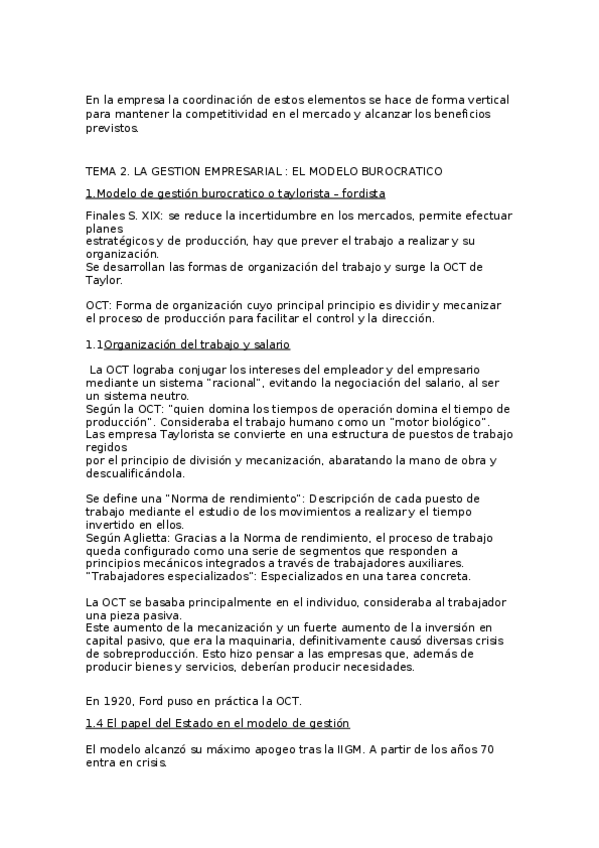 En la empresa la coordinación de estos elementos se hace de forma vertical para mantener la competitividad en el mercado y alcanzar los beneficios previstos.

TEMA 2. LA GESTION EMPRESARIAL : EL MODELO BUROCRATICO

1.Modelo de gestión burocratico o taylorista – fordista

Finales S. XIX: se reduce la incertidumbre en los mercados, permite efectuar planes
estratégicos y de producción, hay que prever el trabajo a realizar y su organización.
Se desarrollan las formas de organización del trabajo y surge la OCT de Taylor.

OCT: Forma de organización cuyo principal principio es dividir y mecanizar el proceso de producción para facilitar el control y la dirección.

1.1Organización del trabajo y salario

La OCT lograba conjugar los intereses del empleador y del empresario mediante un sistema "racional", evitando la negociación del salario, al ser un sistema neutro.
Según la OCT: "quien domina los tiempos de operación domina el tiempo de producción". Consideraba el trabajo humano como un "motor biológico".
Las empresa Taylorista se convierte en una estructura de puestos de trabajo regidos
por el principio de división y mecanización, abaratando la mano de obra y descualificándola.

Se define una "Norma de rendimiento": Descripción de cada puesto de trabajo mediante el estudio de los movimientos a realizar y el tiempo invertido en ellos.
Según Aglietta: Gracias a la Norma de rendimiento, el proceso de trabajo queda configurado como una serie de segmentos que responden a principios mecánicos integrados a través de trabajadores auxiliares.
"Trabajadores especializados": Especializados en una tarea concreta.

La OCT se basaba principalmente en el individuo, consideraba al trabajador una pieza pasiva.
Este aumento de la mecanización y un fuerte aumento de la inversión en capital pasivo, que era la maquinaria, definitivamente causó diversas crisis de sobreproducción. Esto hizo pensar a las empresas que, además de producir bienes y servicios, deberían producir necesidades.

En 1920, Ford puso en práctica la OCT.

1.4 El papel del Estado en el modelo de gestión

El modelo alcanzó su máximo apogeo tras la IIGM. A partir de los años 70 entra en crisis.